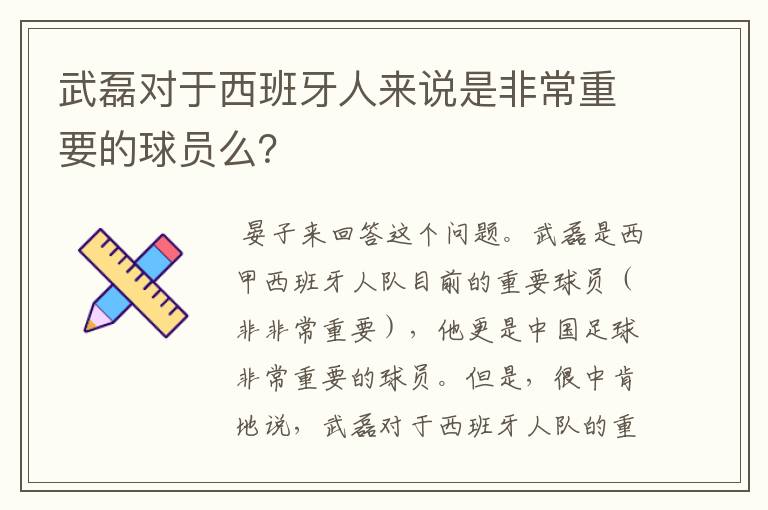 武磊对于西班牙人来说是非常重要的球员么？

晏子来回答这个问题。武磊是西甲西班牙人队目前的重要球员（非非常重要），他更是中国足球非常重要的球员。但是，很中肯地说，武磊对于西班牙人队的重